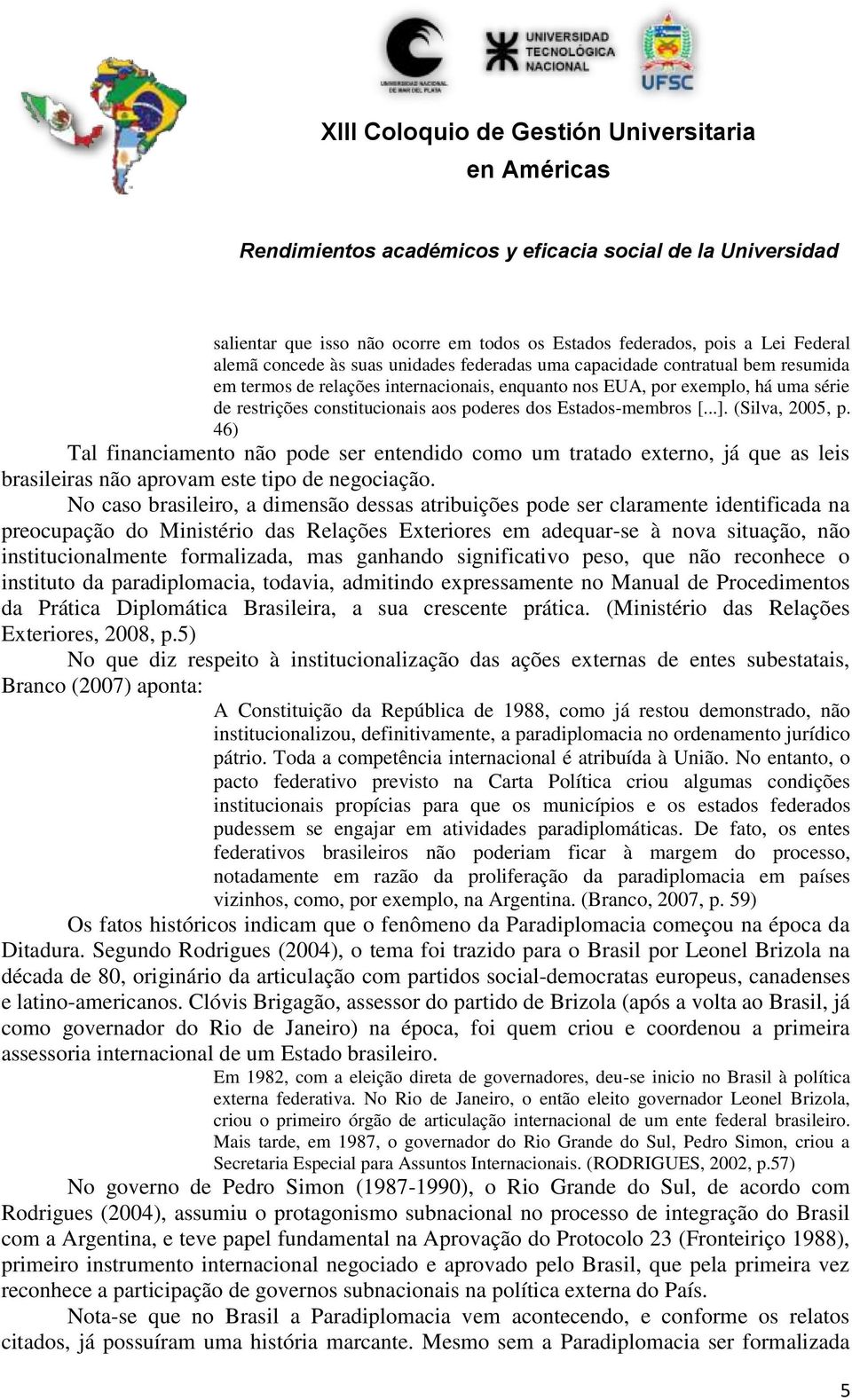 UNIVERSIDAD NACIONAL DE MAR DEL PLATA

UNIVERSIDAD TECNOLÓGICA NACIONAL

UFSC

XIII Coloquio de Gestión Universitaria en Américas

Rendimientos académicos y eficacia social de la Universidad

salientar que isso não ocorre em todos os Estados federados, pois a Lei Federal alemã concede às suas unidades federadas uma capacidade contratual bem resumida em termos de relações internacionais, enquanto nos EUA, por exemplo, há uma série de restrições constitucionais aos poderes dos Estados-membros [...]. (Silva, 2005, p. 46)

Tal financiamento não pode ser entendido como um tratado externo, já que as leis brasileiras não aprovam este tipo de negociação.

No caso brasileiro, a dimensão dessas atribuições pode ser claramente identificada na preocupação do Ministério das Relações Exteriores em adequar-se à nova situação, não institucionalmente formalizada, mas ganhando significativo peso, que não reconhece o instituto da paradiplomacia, todavia, admitindo expressamente no Manual de Procedimentos da Prática Diplomática Brasileira, a sua crescente prática. (Ministério das Relações Exteriores, 2008, p.5)

No que diz respeito à institucionalização das ações externas de entes subestatais, Branco (2007) aponta:

A Constituição da República de 1988, como já restou demonstrado, não institucionalizou, definitivamente, a paradiplomacia no ordenamento jurídico pátrio. Toda a competência internacional é atribuída à União. No entanto, o pacto federativo previsto na Carta Política criou algumas condições institucionais propícias para que os municípios e os estados federados pudessem se engajar em atividades paradiplomáticas. De fato, os entes federativos brasileiros não poderiam ficar à margem do processo, notadamente em razão da proliferação da paradiplomacia em países vizinhos, como, por exemplo, na Argentina. (Branco, 2007, p. 59)

Os fatos históricos indicam que o fenômeno da Paradiplomacia começou na época da Ditadura. Segundo Rodrigues (2004), o tema foi trazido para o Brasil por Leonel Brizola na década de 80, originário da articulação com partidos social-democratas europeus, canadenses e latino-americanos. Clóvis Brigagão, assessor do partido de Brizola (após a volta ao Brasil, já como governador do Rio de Janeiro) na época, foi quem criou e coordenou a primeira assessoria internacional de um Estado brasileiro.

Em 1982, com a eleição direta de governadores, deu-se inicio no Brasil à política externa federativa. No Rio de Janeiro, o então eleito governador Leonel Brizola, criou o primeiro órgão de articulação internacional de um ente federal brasileiro. Mais tarde, em 1987, o governador do Rio Grande do Sul, Pedro Simon, criou a Secretaria Especial para Assuntos Internacionais. (RODRIGUES, 2002, p.57)

No governo de Pedro Simon (1987-1990), o Rio Grande do Sul, de acordo com Rodrigues (2004), assumiu o protagonismo subnacional no processo de integração do Brasil com a Argentina, e teve papel fundamental na Aprovação do Protocolo 23 (Fronteiriço 1988), primeiro instrumento internacional negociado e aprovado pelo Brasil, que pela primeira vez reconhece a participação de governos subnacionais na política externa do País.

Nota-se que no Brasil a Paradiplomacia vem acontecendo, e conforme os relatos citados, já possuíram uma história marcante. Mesmo sem a Paradiplomacia ser formalizada

5